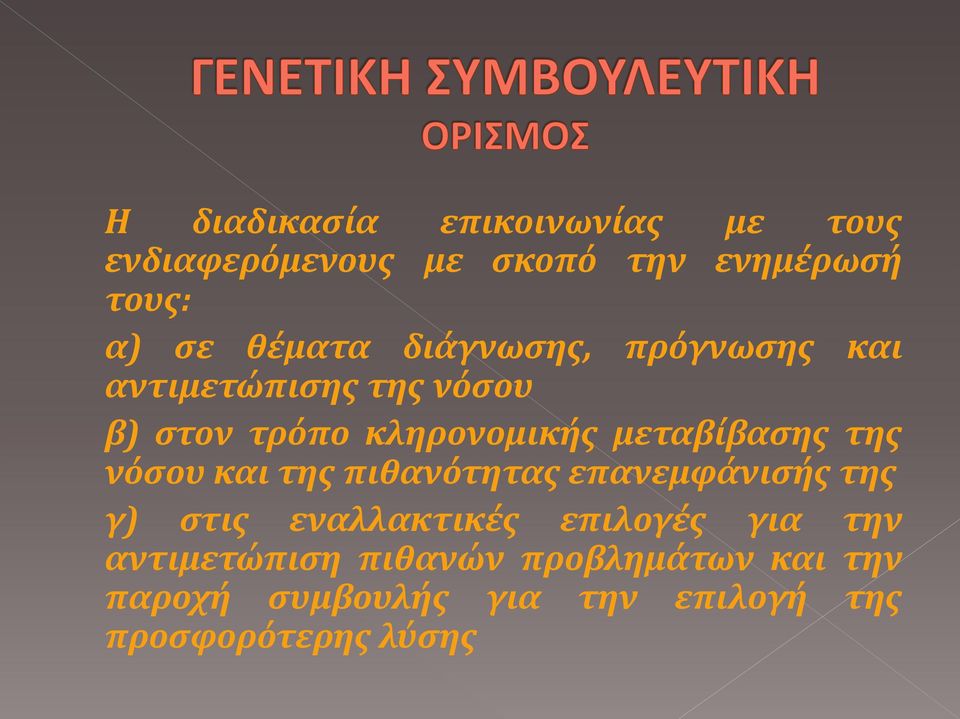 ΓΕΝΕΤΙΚΗ ΣΥΜΒΟΥΛΕΥΤΙΚΗ
ΟΡΙΣΜΟΣ

Η διαδικασία επικοινωνίας με τους ενδιαφερόμενους με σκοπό την ενημέρωσή τους:

α) σε θέματα διάγνωσης, πρόγνωσης και αντιμετώπισης της νόσου

β) στον τρόπο κληρονομικής μεταβίβασης της νόσου και της πιθανότητας επανεμφάνισής της

γ) στις εναλλακτικές επιλογές για την αντιμετώπιση πιθανών προβλημάτων και την παροχή συμβουλής για την επιλογή της προσφορότερης λύσης